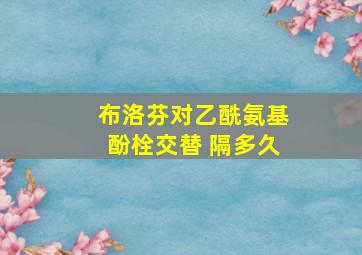 布洛芬对乙酰氨基酚栓交替 隔多久